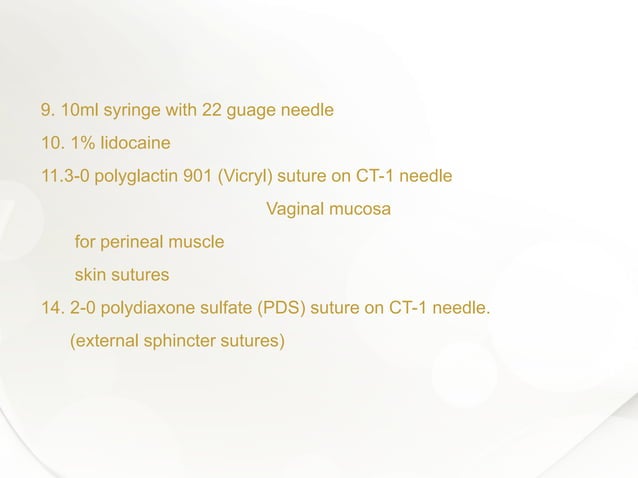 9. 10ml syringe with 22 guage needle

10. 1% lidocaine

11.3-0 polyglactin 901 (Vicryl) suture on CT-1 needle

Vaginal mucosa

for perineal muscle

skin sutures

14. 2-0 polydiaxone sulfate (PDS) suture on CT-1 needle.

(external sphincter sutures)